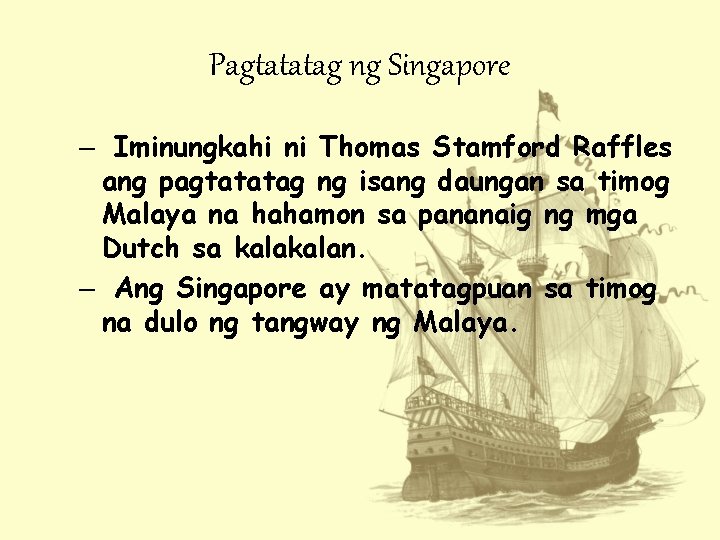 Pagtatatag ng Singapore

– Iminungkahi ni Thomas Stamford Raffles ang pagtatatag ng isang daungan sa timog Malaya na hahamon sa pananaig ng mga Dutch sa kalakalan.

– Ang Singapore ay matatagpuan sa timog na dulo ng tangway ng Malaya.